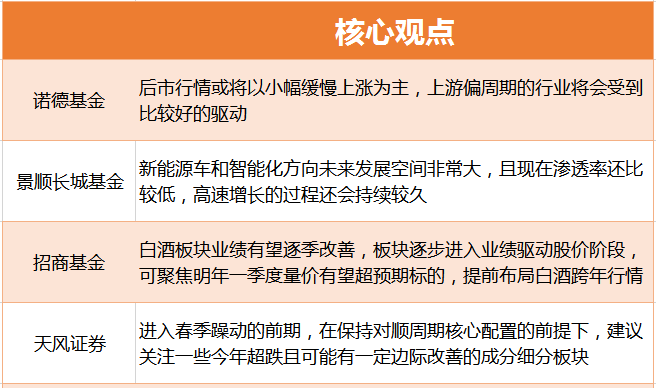 | | 核心观点 |
|---|---|
| 诺德基金 | 后市行情或将以小幅缓慢上涨为主，上游偏周期的行业将会受到比较好的驱动 |
| 景顺长城基金 | 新能源车和智能化方向未来发展空间非常大，且现在渗透率还比较低，高速增长的过程还会持续较久 |
| 招商基金 | 白酒板块业绩有望逐季改善，板块逐步进入业绩驱动股价阶段，可聚焦明年一季度量价有望超预期标的，提前布局白酒跨年行情 |
| 天风证券 | 进入春季躁动的前期，在保持对顺周期核心配置的前提下，建议关注一些今年超跌且可能有一定边际改善的成分细分板块 |